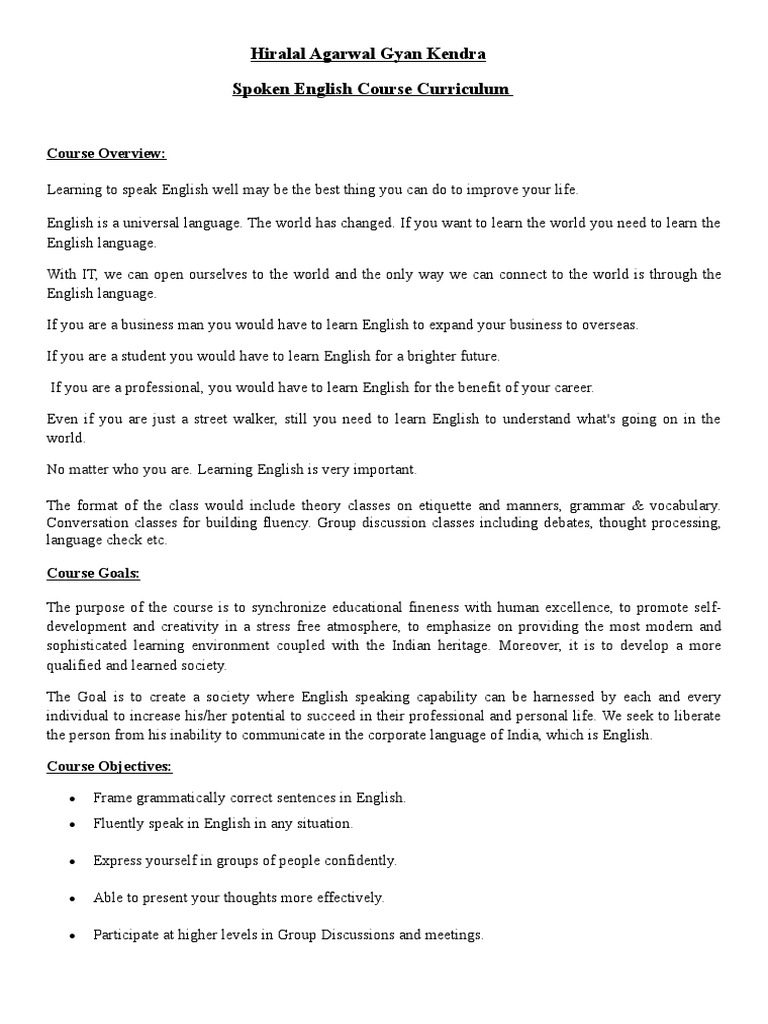 Hiralal Agarwal Gyan Kendra

Spoken English Course Curriculum

Course Overview:

Learning to speak English well may be the best thing you can do to improve your life.

English is a universal language. The world has changed. If you want to learn the world you need to learn the English language.

With IT, we can open ourselves to the world and the only way we can connect to the world is through the English language.

If you are a business man you would have to learn English to expand your business to overseas.

If you are a student you would have to learn English for a brighter future.

If you are a professional, you would have to learn English for the benefit of your career.

Even if you are just a street walker, still you need to learn English to understand what's going on in the world.

No matter who you are. Learning English is very important.

The format of the class would include theory classes on etiquette and manners, grammar & vocabulary. Conversation classes for building fluency. Group discussion classes including debates, thought processing, language check etc.

Course Goals:

The purpose of the course is to synchronize educational fineness with human excellence, to promote self-development and creativity in a stress free atmosphere, to emphasize on providing the most modern and sophisticated learning environment coupled with the Indian heritage. Moreover, it is to develop a more qualified and learned society.

The Goal is to create a society where English speaking capability can be harnessed by each and every individual to increase his/her potential to succeed in their professional and personal life. We seek to liberate the person from his inability to communicate in the corporate language of India, which is English.

Course Objectives:

• Frame grammatically correct sentences in English.
• Fluently speak in English in any situation.
• Express yourself in groups of people confidently.
• Able to present your thoughts more effectively.
• Participate at higher levels in Group Discussions and meetings.